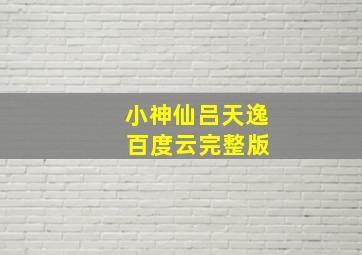 小神仙吕天逸
百度云完整版